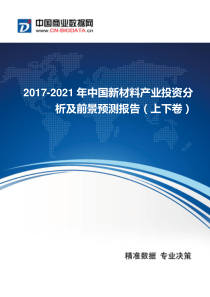 中国商业数据网
www.CN-BIGDATA.cn

2017-2021 年中国新材料产业投资分析及前景预测报告（上下卷）

精准数据 专业决策